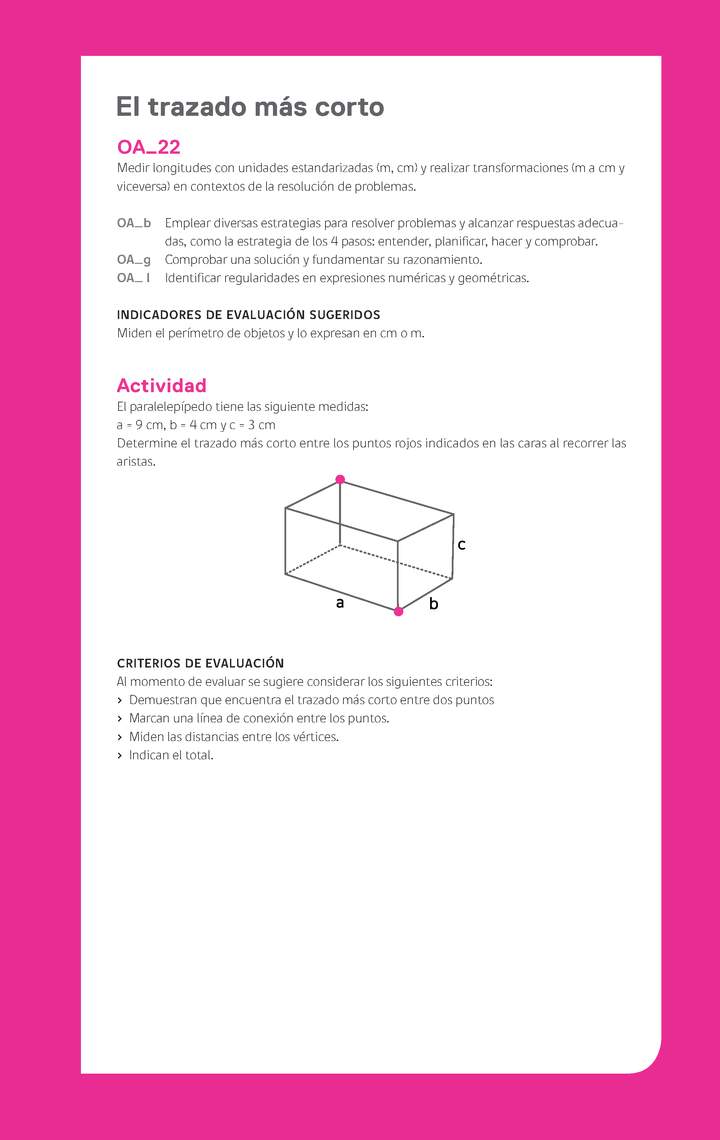 El trazado más corto

OA_22
Medir longitudes con unidades estandarizadas (m, cm) y realizar transformaciones (m a cm y viceversa) en contextos de la resolución de problemas.

OA_b Emplear diversas estrategias para resolver problemas y alcanzar respuestas adecuadas, como la estrategia de los 4 pasos: entender, planificar, hacer y comprobar.
OA_g Comprobar una solución y fundamentar su razonamiento.
OA_ l Identificar regularidades en expresiones numéricas y geométricas.

INDICADORES DE EVALUACIÓN SUGERIDOS
Miden el perímetro de objetos y lo expresan en cm o m.

Actividad
El paralelepípedo tiene las siguiente medidas:
a = 9 cm, b = 4 cm y c = 3 cm
Determine el trazado más corto entre los puntos rojos indicados en las caras al recorrer las aristas.

c
a
b

CRITERIOS DE EVALUACIÓN
Al momento de evaluar se sugiere considerar los siguientes criterios:
› Demuestran que encuentra el trazado más corto entre dos puntos
› Marcan una línea de conexión entre los puntos.
› Miden las distancias entre los vértices.
› Indican el total.